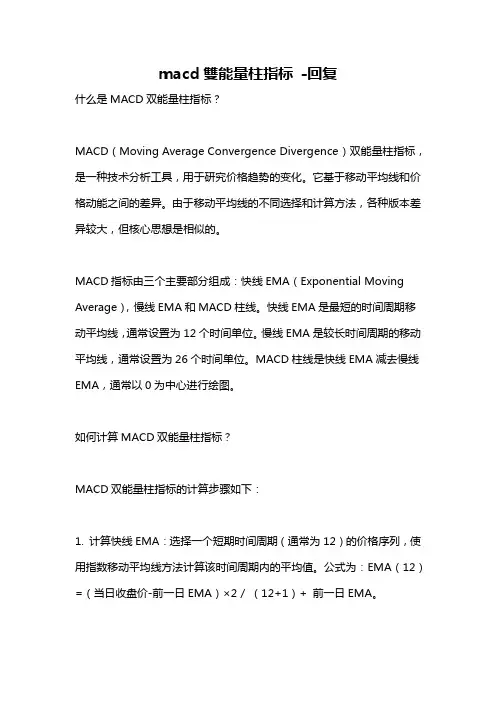 macd 雙能量柱指标 -回复

什么是 MACD 双能量柱指标？

MACD（Moving Average Convergence Divergence）双能量柱指标，是一种技术分析工具，用于研究价格趋势的变化。它基于移动平均线和价格动能之间的差异。由于移动平均线的不同选择和计算方法，各种版本差异较大，但核心思想是相似的。

MACD 指标由三个主要部分组成：快线 EMA（Exponential Moving Average），慢线 EMA 和 MACD 柱线。快线 EMA 是最短的时间周期移动平均线，通常设置为 12 个时间单位。慢线 EMA 是较长时间周期的移动平均线，通常设置为 26 个时间单位。MACD 柱线是快线 EMA 减去慢线 EMA，通常以 0 为中心进行绘图。

如何计算 MACD 双能量柱指标？

MACD 双能量柱指标的计算步骤如下：

1. 计算快线 EMA：选择一个短期时间周期（通常为 12）的价格序列，使用指数移动平均线方法计算该时间周期内的平均值。公式为：EMA（12）=（当日收盘价-前一日 EMA）×2 / （12+1）+ 前一日 EMA。